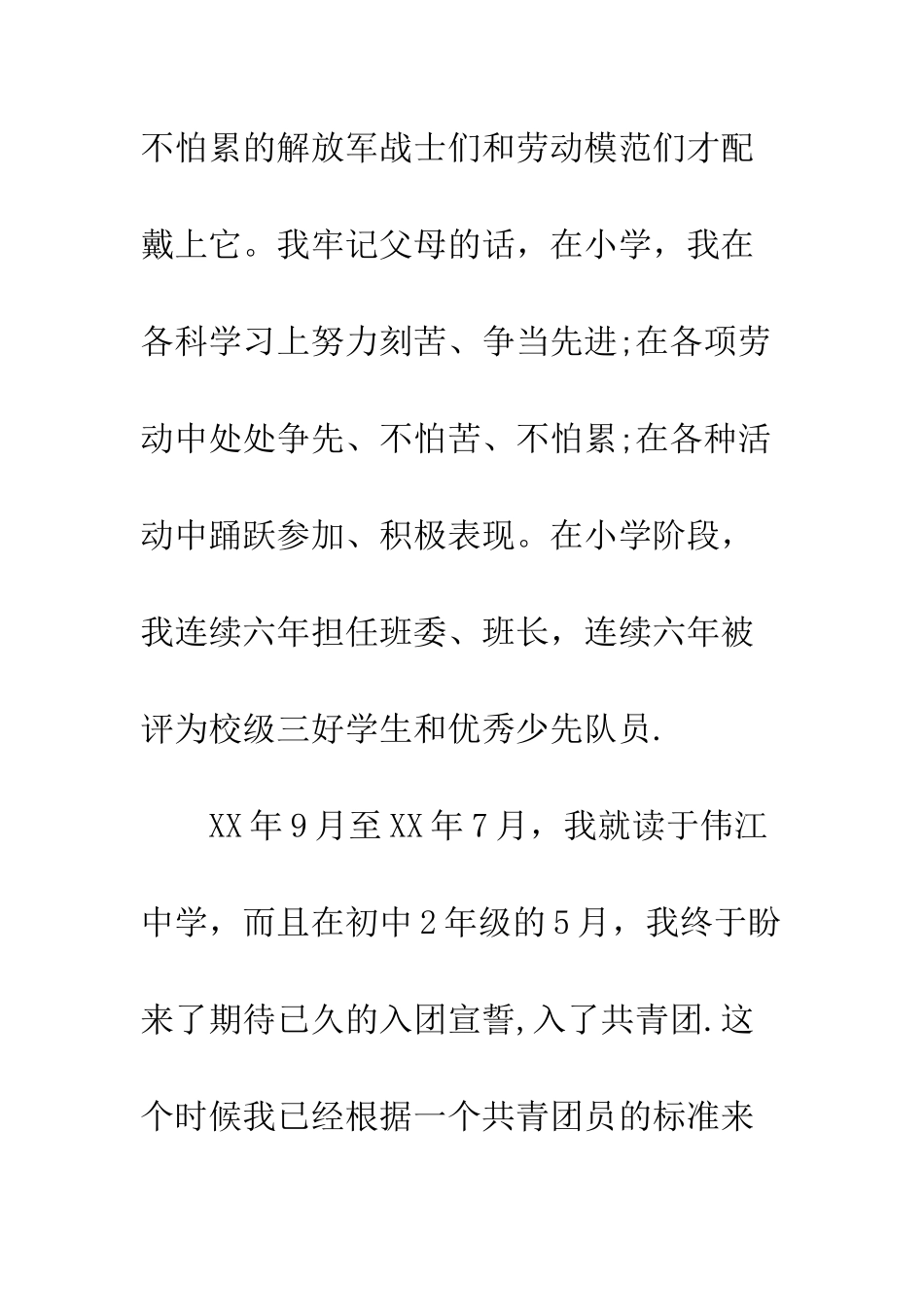 不怕累的解放军战士们和劳动模范们才配戴上它。我牢记父母的话，在小学，我在各科学习上努力刻苦、争当先进;在各项劳动中处处争先、不怕苦、不怕累;在各种活动中踊跃参加、积极表现。在小学阶段，我连续六年担任班委、班长，连续六年被评为校级三好学生和优秀少先队员.

XX年9月至XX年7月，我就读于伟江中学，而且在初中2年级的5月，我终于盼来了期待已久的入团宣誓,入了共青团.这个时候我已经根据一个共青团员的标准来